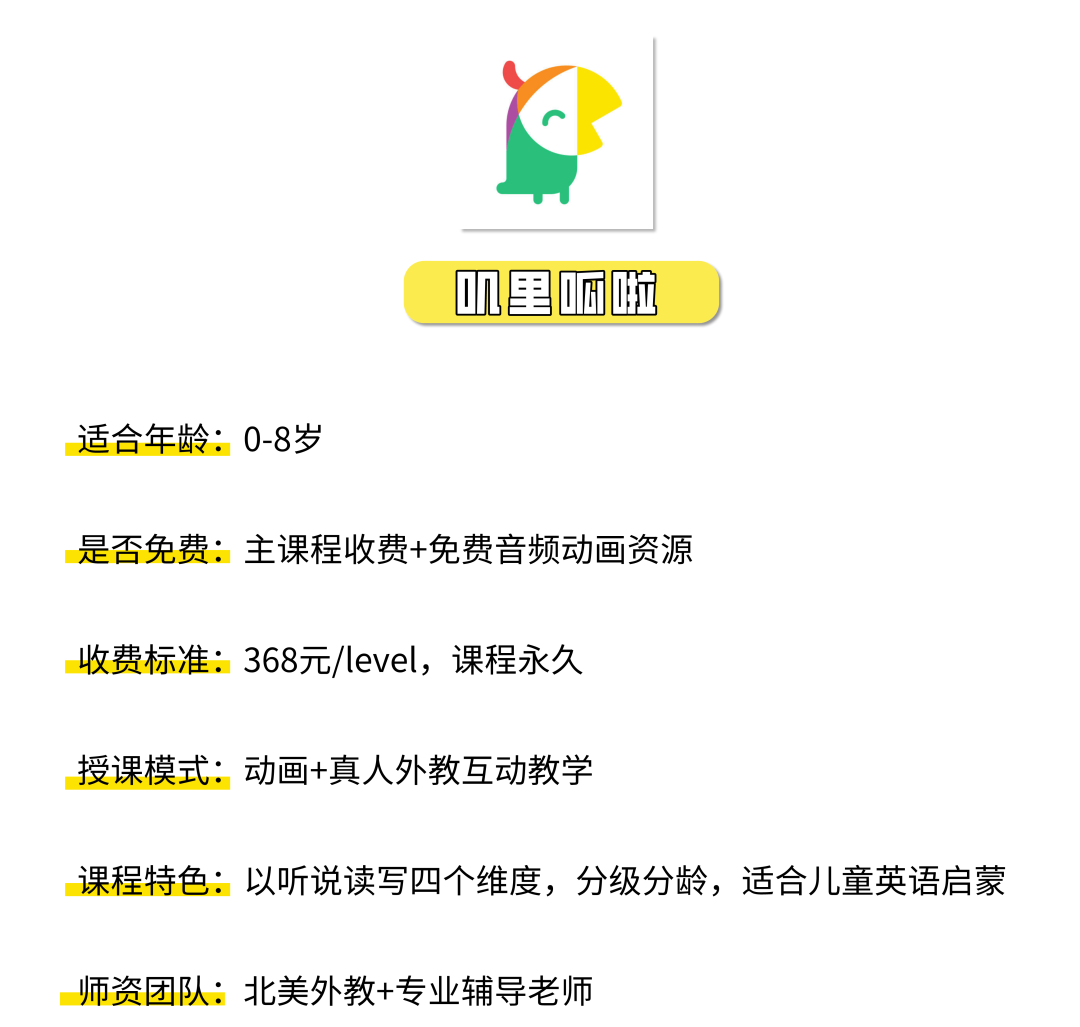 叽里呱啦

适合年龄：0-8岁

是否免费：主课程收费+免费音频动画资源

收费标准：368元/level，课程永久

授课模式：动画+真人外教互动教学

课程特色：以听说读写四个维度，分级分龄，适合儿童英语启蒙

师资团队：北美外教+专业辅导老师